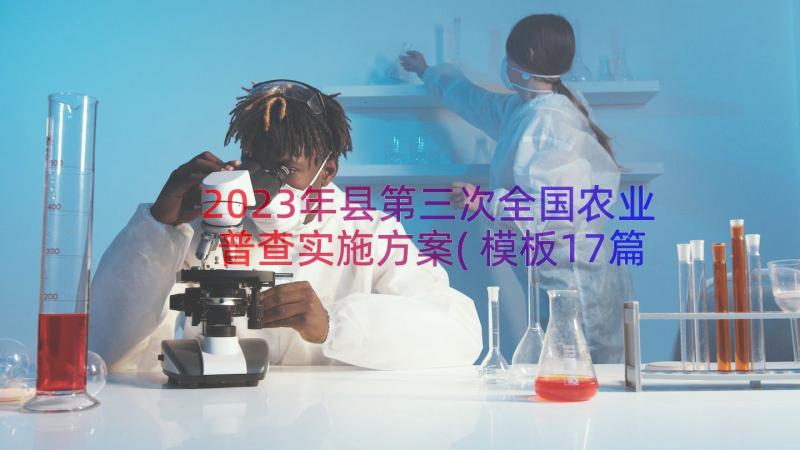 2023年县第三次全国农业普查实施方案(模板17篇

500
400
300
200